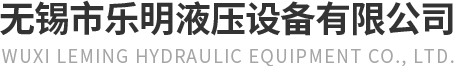 无锡市乐明液压设备有限公司
WUXI LEMING HYDRAULIC EQUIPMENT CO., LTD.